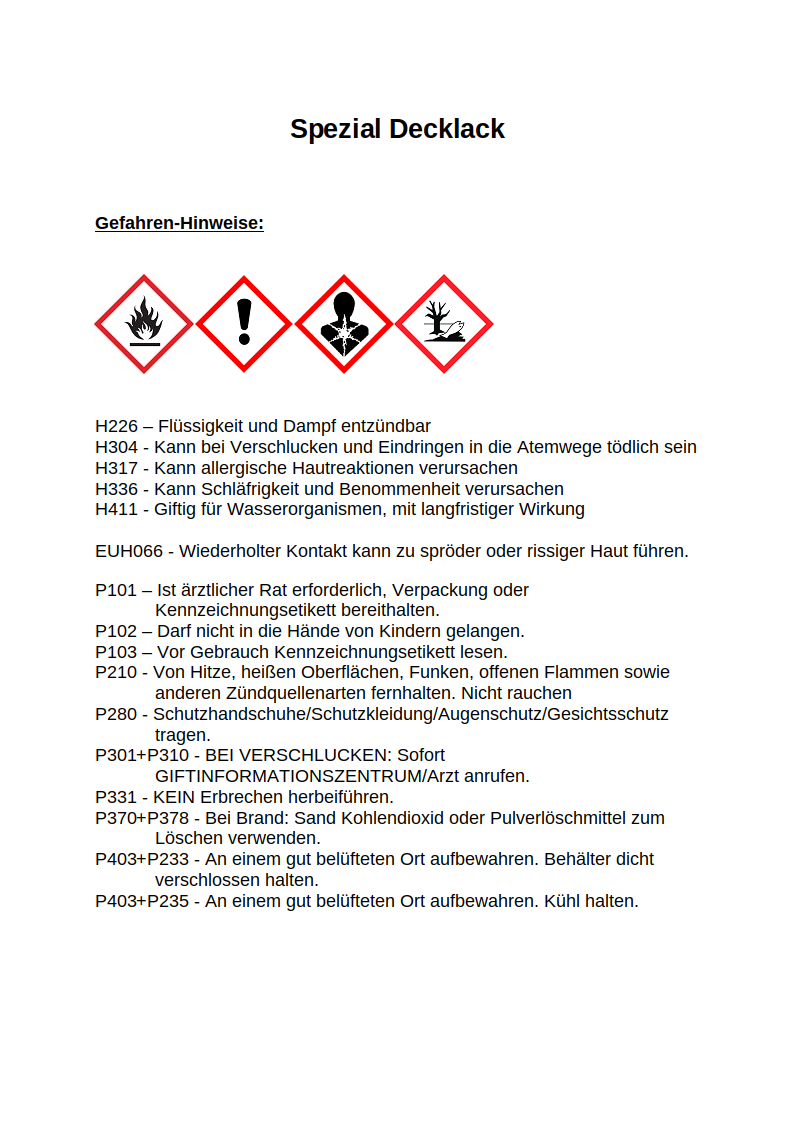 Spezial Decklack

Gefahren-Hinweise:

H226 – Flüssigkeit und Dampf entzündbar
H304 - Kann bei Verschlucken und Eindringen in die Atemwege tödlich sein
H317 - Kann allergische Hautreaktionen verursachen
H336 - Kann Schläfrigkeit und Benommenheit verursachen
H411 - Giftig für Wasserorganismen, mit langfristiger Wirkung

EUH066 - Wiederholter Kontakt kann zu spröder oder rissiger Haut führen.

P101 – Ist ärztlicher Rat erforderlich, Verpackung oder Kennzeichnungsetikett bereithalten.
P102 – Darf nicht in die Hände von Kindern gelangen.
P103 – Vor Gebrauch Kennzeichnungsetikett lesen.
P210 - Von Hitze, heißen Oberflächen, Funken, offenen Flammen sowie anderen Zündquellenarten fernhalten. Nicht rauchen
P280 - Schutzhandschuhe/Schutzkleidung/Augenschutz/Gesichtsschutz tragen.
P301+P310 - BEI VERSCHLUCKEN: Sofort GIFTINFORMATIONSZENTRUM/Arzt anrufen.
P331 - KEIN Erbrechen herbeiführen.
P370+P378 - Bei Brand: Sand Kohlendioxid oder Pulverlöschmittel zum Löschen verwenden.
P403+P233 - An einem gut belüfteten Ort aufbewahren. Behälter dicht verschlossen halten.
P403+P235 - An einem gut belüfteten Ort aufbewahren. Kühl halten.